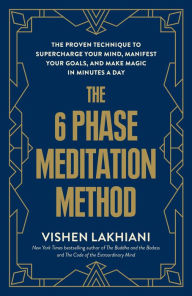 THE PROVEN TECHNIQUE TO SUPERCHARGE YOUR MIND, MANIFEST YOUR GOALS, AND MAKE MAGIC IN MINUTES A DAY

THE 6 PHASE MEDITATION METHOD

VISHEN LAKHIANI

New York Times bestselling author of The Buddha and the Badass and The Code of the Extraordinary Mind